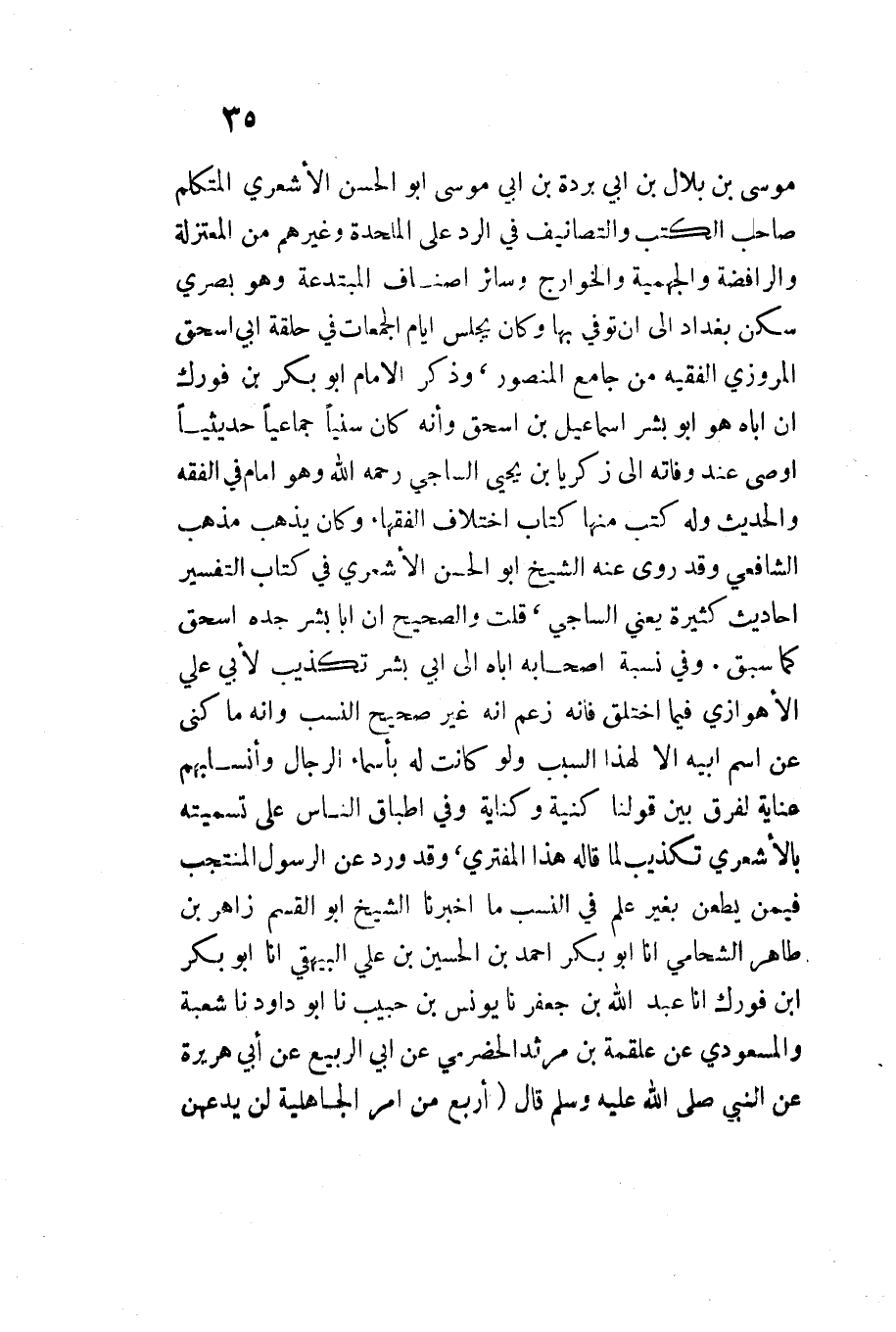 ٣٥

موسى بن بلال بن ابي بردة بن ابي موسى ابو الحسن الأشعري المتكلم صاحب الكتب والتصانيف في الرد على الملحدة وغيرهم من المعتزلة والرافضة والجهمية والخوارج وسائر اصناف المبتدعة وهو بصري سكن بغداد الى ان توفي بها وكان يجلس ايام الجمعات في حلقة ابي اسحق المروزي الفقيه من جامع المنصور ، وذكر الامام ابو بكر بن فورك ان اباه هو ابو بشر اسماعيل بن اسحق وأنه كان سنياً جماعياً حديثياً اوصى عند وفاته الى زكريا بن يحيى الساجي رحمه الله وهو امام في الفقه والحديث وله كتب منها كتاب اختلاف الفقهاء وكان يذهب مذهب الشافعي وقد روى عنه الشيخ ابو الحسن الأشعري في كتاب التفسير احاديث كثيرة يعني الساجي ، قلت والصحيح ان ابا بشر جده اسحق كما سبق . وفي نسبة اصحابه اباه الى ابي بشر تكذيب لأبي علي الأهوازي فيما اختلق فانه زعم انه غير صحيح النسب وانه ما كنى عن اسم ابيه الا لهذا السبب ولو كانت له بأسماء الرجال وأنسابهم عناية لفرق بين قولنا كنية وكناية وفي اطباق الناس على تسميته بالأشعري تكذيب لما قاله هذا المفتري ، وقد ورد عن الرسول المنتجب فيمن يطعن بغير علم في النسب ما اخبرنا الشيخ ابو القسم زاهر بن طاهر الشحامي انا ابو بكر احمد بن الحسين بن علي البيهقي انا ابو بكر ابن فورك انا عبد الله بن جعفر نا يونس بن حبيب نا ابو داود نا شعبة والمسعودي عن علقمة بن مرثد الحضرمي عن ابي الربيع عن أبي هريرة عن النبي صلى الله عليه وسلم قال ( أربع من امر الجاهلية لن يدعهن